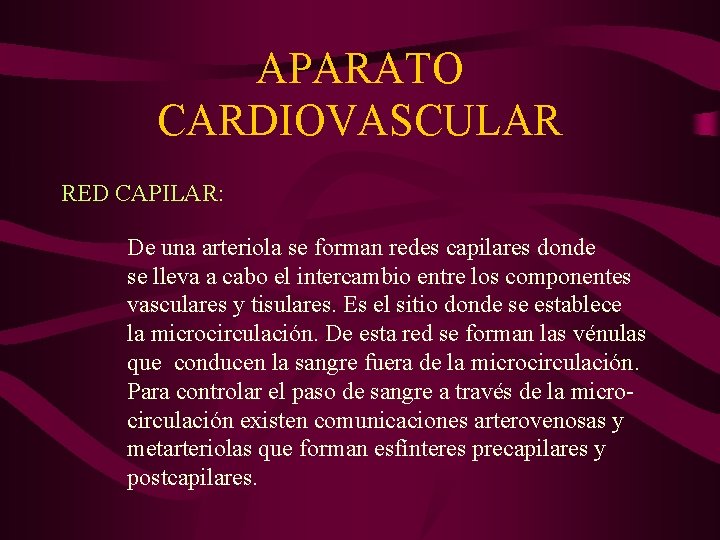 APARATO CARDIOVASCULAR

RED CAPILAR:

De una arteriola se forman redes capilares donde se lleva a cabo el intercambio entre los componentes vasculares y tisulares. Es el sitio donde se establece la microcirculación. De esta red se forman las vénulas que conducen la sangre fuera de la microcirculación. Para controlar el paso de sangre a través de la microcirculación existen comunicaciones arterovenosas y metarteriolas que forman esfínteres precapilares y postcapilares.